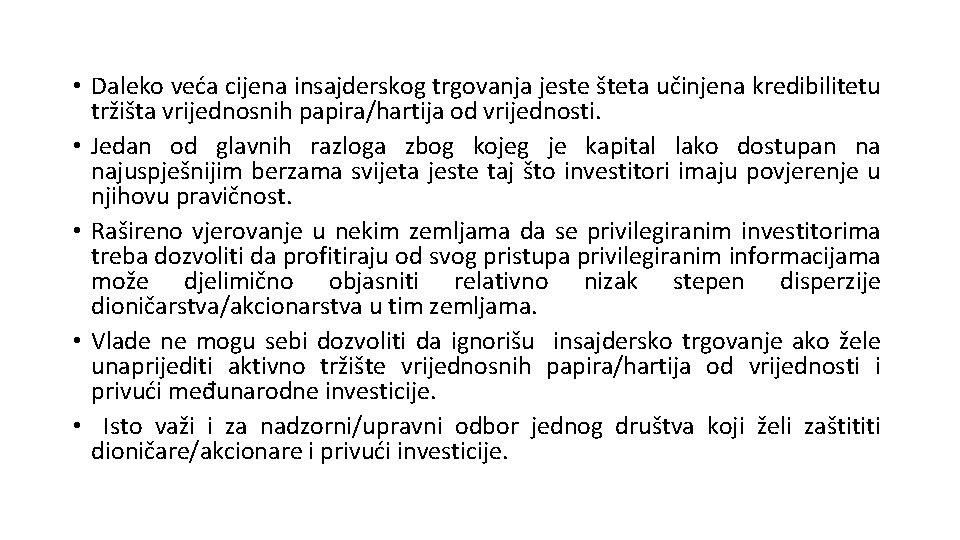 • Daleko veća cijena insajderskog trgovanja jeste šteta učinjena kredibilitetu tržišta vrijednosnih papira/hartija od vrijednosti.

• Jedan od glavnih razloga zbog kojeg je kapital lako dostupan na najuspješnijim berzama svijeta jeste taj što investitori imaju povjerenje u njihovu pravičnost.

• Rašireno vjerovanje u nekim zemljama da se privilegiranim investitorima treba dozvoliti da profitiraju od svog pristupa privilegiranim informacijama može djelimično objasniti relativno nizak stepen disperzije dioničarstva/akcionarstva u tim zemljama.

• Vlade ne mogu sebi dozvoliti da ignorišu insajdersko trgovanje ako žele unaprijediti aktivno tržište vrijednosnih papira/hartija od vrijednosti i privući međunarodne investicije.

• Isto važi i za nadzorni/upravni odbor jednog društva koji želi zaštititi dioničare/akcionare i privući investicije.